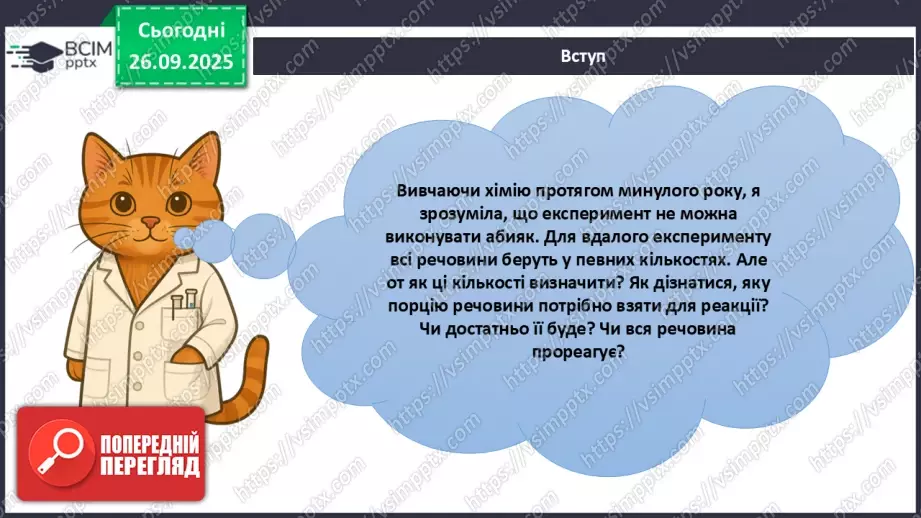 ВСІМ pptx

Сьогодні 26.09.2025

Вступ

Вивчаючи хімію протягом минулого року, я зрозуміла, що експеримент не можна виконувати абияк. Для вдалого експерименту всі речовини беруть у певних кількостях. Але от як ці кількості визначити? Як дізнатися, яку порцію речовини потрібно взяти для реакції? Чи достатньо її буде? Чи вся речовина прореагує?

ПОПЕРЕДНІЙ ПЕРЕГЛЯД

https://vsimpptx.com